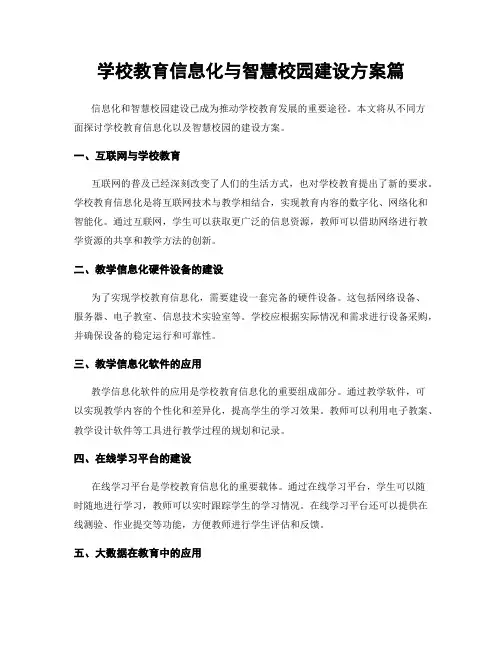 学校教育信息化与智慧校园建设方案篇

信息化和智慧校园建设已成为推动学校教育发展的重要途径。本文将从不同方面探讨学校教育信息化以及智慧校园的建设方案。

一、互联网与学校教育

互联网的普及已经深刻改变了人们的生活方式，也对学校教育提出了新的要求。学校教育信息化是将互联网技术与教学相结合，实现教育内容的数字化、网络化和智能化。通过互联网，学生可以获取更广泛的信息资源，教师可以借助网络进行教学资源的共享和教学方法的创新。

二、教学信息化硬件设备的建设

为了实现学校教育信息化，需要建设一套完备的硬件设备。这包括网络设备、服务器、电子教室、信息技术实验室等。学校应根据实际情况和需求进行设备采购，并确保设备的稳定运行和可靠性。

三、教学信息化软件的应用

教学信息化软件的应用是学校教育信息化的重要组成部分。通过教学软件，可以实现教学内容的个性化和差异化，提高学生的学习效果。教师可以利用电子教案、教学设计软件等工具进行教学过程的规划和记录。

四、在线学习平台的建设

在线学习平台是学校教育信息化的重要载体。通过在线学习平台，学生可以随时随地进行学习，教师可以实时跟踪学生的学习情况。在线学习平台还可以提供在线测验、作业提交等功能，方便教师进行学生评估和反馈。

五、大数据在教育中的应用